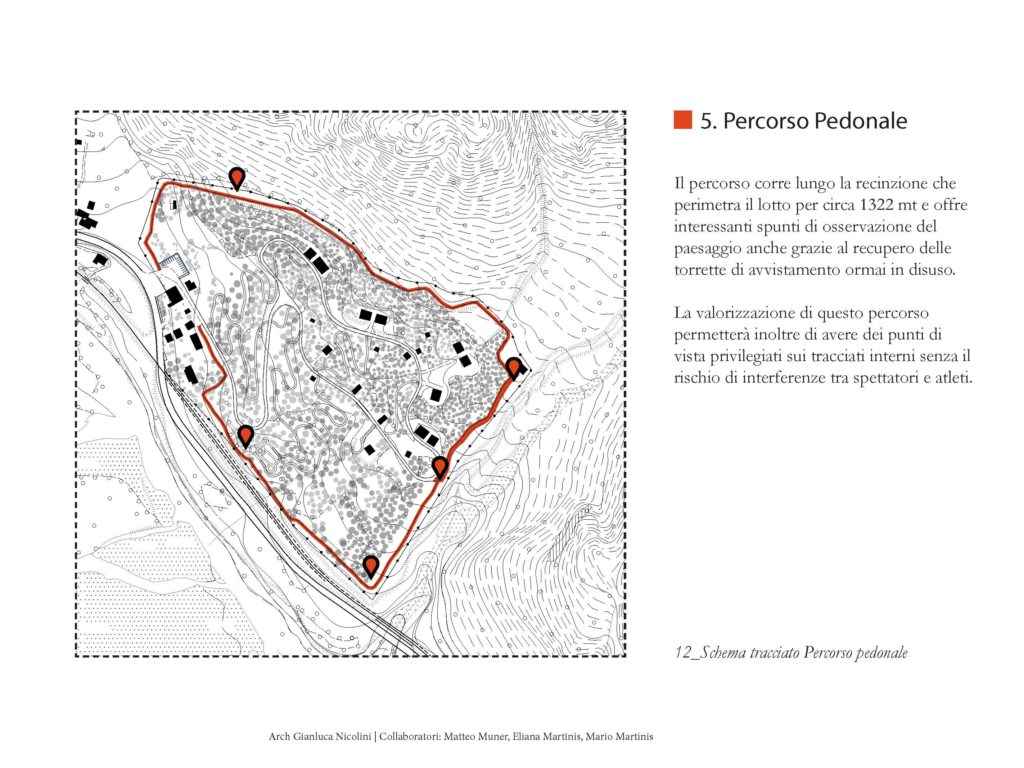 5. Percorso Pedonale

Il percorso corre lungo la recinzione che perimetra il lotto per circa 1322 mt e offre interessanti spunti di osservazione del paesaggio anche grazie al recupero delle torrette di avvistamento ormai in disuso.

La valorizzazione di questo percorso permetterà inoltre di avere dei punti di vista privilegiati sui tracciati interni senza il rischio di interferenze tra spettatori e atleti.

12_Schema tracciato Percorso pedonale

Arch Gianluca Nicolini | Collaboratori: Matteo Muner, Eliana Martinis, Mario Martinis